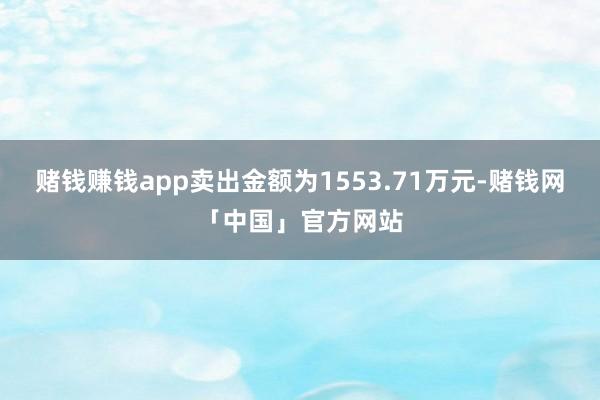 赌钱赚钱app卖出金额为1553.71万元-赌钱网「中国」官方网站